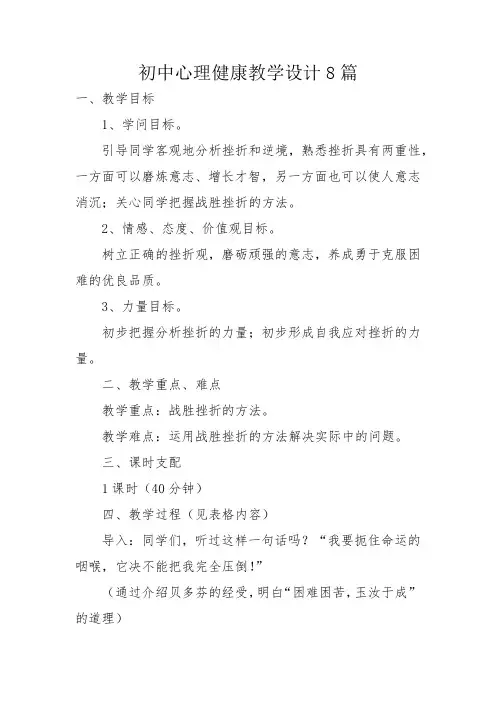 初中心理健康教学设计8篇

一、教学目标

1、学问目标。

引导同学客观地分析挫折和逆境，熟悉挫折具有两重性，一方面可以磨炼意志、增长才智，另一方面也可以使人意志消沉；关心同学把握战胜挫折的方法。

2、情感、态度、价值观目标。

树立正确的挫折观，磨砺顽强的意志，养成勇于克服困难的优良品质。

3、力量目标。

初步把握分析挫折的力量；初步形成自我应对挫折的力量。

二、教学重点、难点

教学重点：战胜挫折的方法。

教学难点：运用战胜挫折的方法解决实际中的问题。

三、课时支配

1课时（40分钟）

四、教学过程（见表格内容）

导入：同学们，听过这样一句话吗？“我要扼住命运的咽喉，它决不能把我完全压倒！”

（通过介绍贝多芬的经受，明白“困难困苦，玉汝于成”的道理）